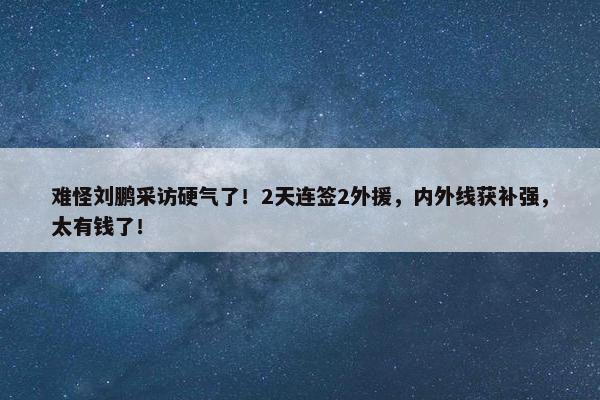 难怪刘鹏采访硬气了！2天连签2外援，内外线获补强，太有钱了！